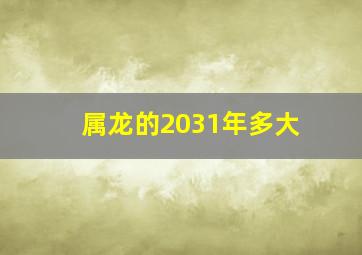 属龙的2031年多大